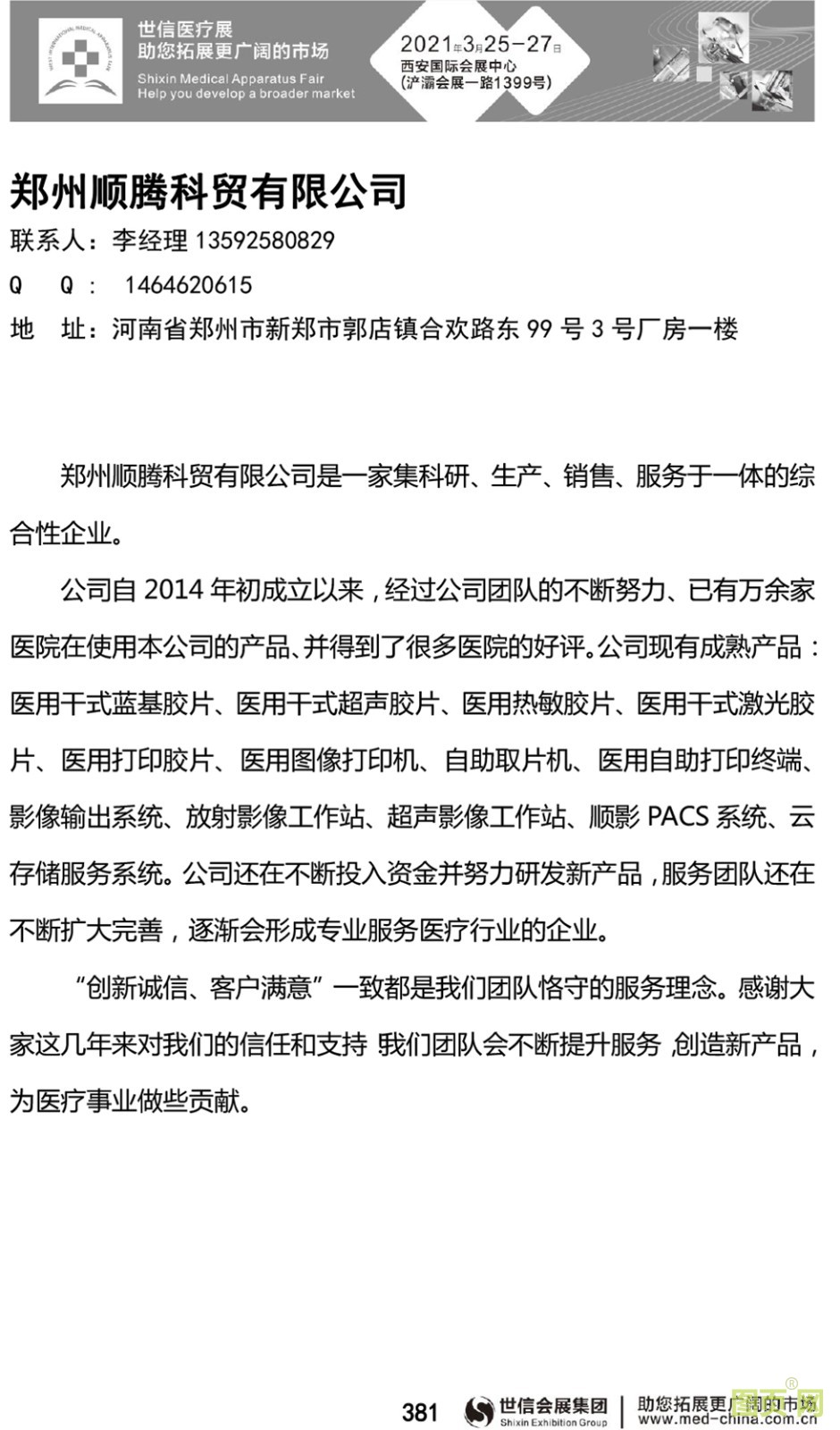 世信医疗展
助您拓展更广阔的市场
Shixin Medical Apparatus Fair
Help you develop a broader market

2021年3月25-27日
西安国际会展中心
(浐灞会展一路1399号)

郑州顺腾科贸有限公司

联系人：李经理 13592580829

Q Q： 1464620615

地 址：河南省郑州市新郑市郭店镇合欢路东 99 号 3 号厂房一楼

郑州顺腾科贸有限公司是一家集科研、生产、销售、服务于一体的综合性企业。

公司自 2014 年初成立以来，经过公司团队的不断努力、已有万余家医院在使用本公司的产品、并得到了很多医院的好评。公司现有成熟产品：医用干式蓝基胶片、医用干式超声胶片、医用热敏胶片、医用干式激光胶片、医用打印胶片、医用图像打印机、自助取片机、医用自助打印终端、影像输出系统、放射影像工作站、超声影像工作站、顺影 PACS 系统、云存储服务系统。公司还在不断投入资金并努力研发新产品，服务团队还在不断扩大完善，逐渐会形成专业服务医疗行业的企业。

“创新诚信、客户满意”一致都是我们团队恪守的服务理念。感谢大家这几年来对我们的信任和支持 我们团队会不断提升服务 创造新产品，为医疗事业做些贡献。

381 世信会展集团 Shixin Exhibition Group 助您拓展更广阔的市场 www.med-china.com.cn